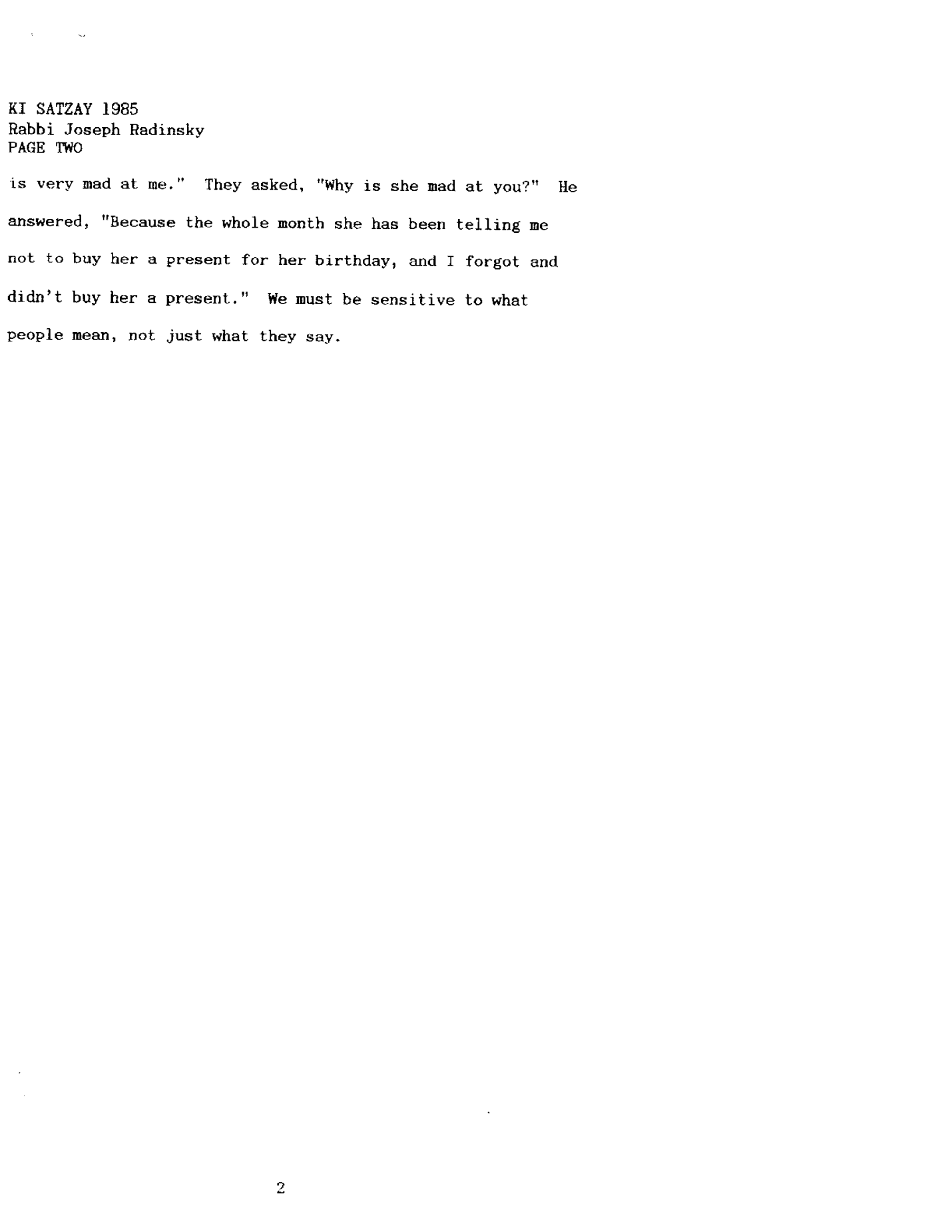 KI SATZAY 1985
Rabbi Joseph Radinsky
PAGE TWO

is very mad at me." They asked, "Why is she mad at you?" He answered, "Because the whole month she has been telling me not to buy her a present for her birthday, and I forgot and didn't buy her a present." We must be sensitive to what people mean, not just what they say.

2